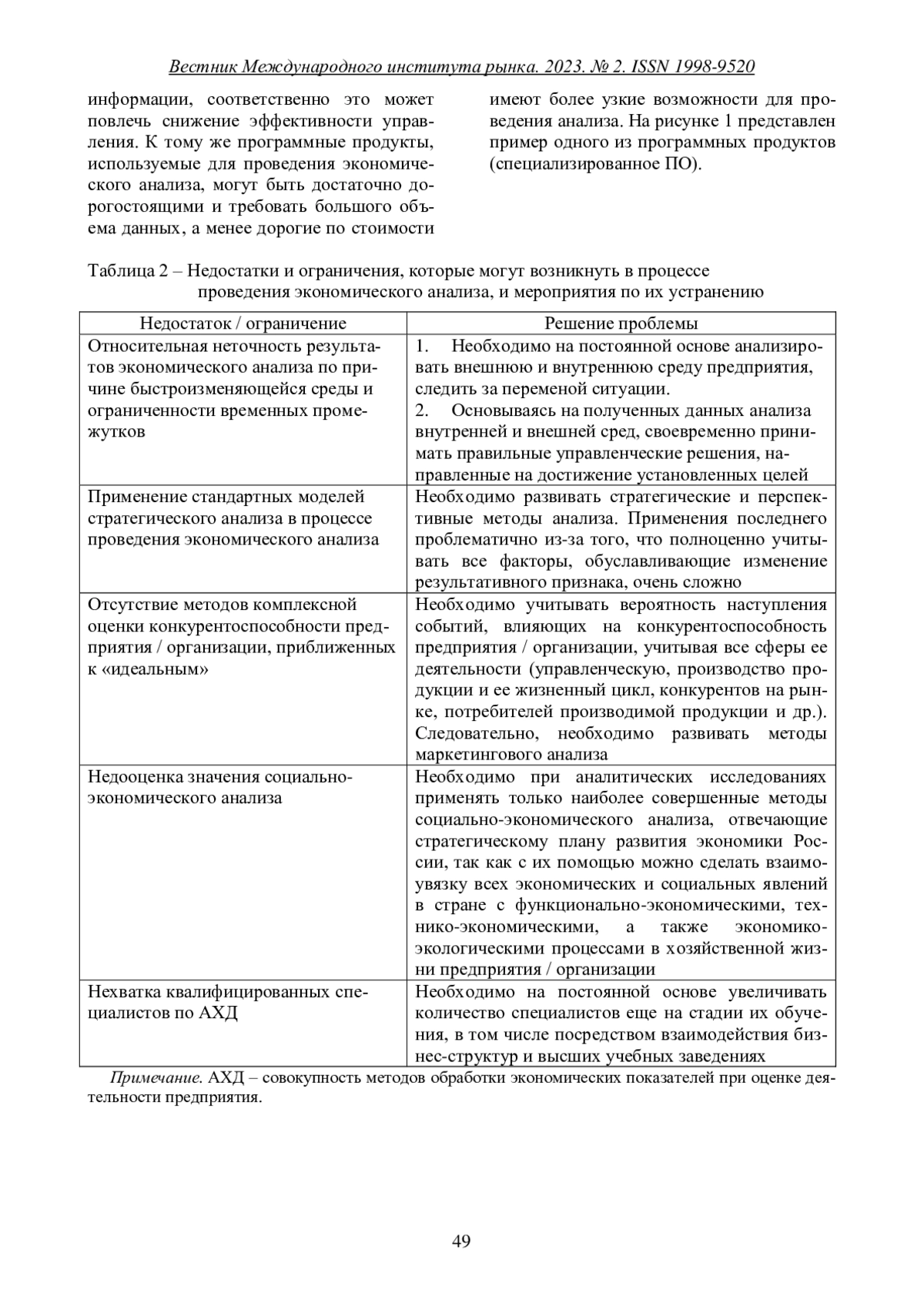 Вестник Международного института рынка. 2023. № 2. ISSN 1998-9520

информации, соответственно это может повлечь снижение эффективности управления. К тому же программные продукты, используемые для проведения экономического анализа, могут быть достаточно дорогостоящими и требовать большого объема данных, а менее дорогие по стоимости

имеют более узкие возможности для проведения анализа. На рисунке 1 представлен пример одного из программных продуктов (специализированное ПО).

Таблица 2 – Недостатки и ограничения, которые могут возникнуть в процессе проведения экономического анализа, и мероприятия по их устранению

| Недостаток / ограничение | Решение проблемы |
|---|---|
| Относительная неточность результатов экономического анализа по причине быстроизменяющейся среды и ограниченности временных промежутков | 1. Необходимо на постоянной основе анализировать внешнюю и внутреннюю среду предприятия, следить за переменой ситуации. 2. Основываясь на полученных данных анализа внутренней и внешней сред, своевременно принимать правильные управленческие решения, направленные на достижение установленных целей |
| Применение стандартных моделей стратегического анализа в процессе проведения экономического анализа | Необходимо развивать стратегические и перспективные методы анализа. Применения последнего проблематично из-за того, что полноценно учитывать все факторы, обуславливающие изменение результативного признака, очень сложно |
| Отсутствие методов комплексной оценки конкурентоспособности предприятия / организации, приближенных к «идеальным» | Необходимо учитывать вероятность наступления событий, влияющих на конкурентоспособность предприятия / организации, учитывая все сферы ее деятельности (управленческую, производство продукции и ее жизненный цикл, конкурентов на рынке, потребителей производимой продукции и др.). Следовательно, необходимо развивать методы маркетингового анализа |
| Недооценка значения социально-экономического анализа | Необходимо при аналитических исследованиях применять только наиболее совершенные методы социально-экономического анализа, отвечающие стратегическому плану развития экономики России, так как с их помощью можно сделать взаимоувязку всех экономических и социальных явлений в стране с функционально-экономическими, технико-экономическими, а также экономико-экологическими процессами в хозяйственной жизни предприятия / организации |
| Нехватка квалифицированных специалистов по АХД | Необходимо на постоянной основе увеличивать количество специалистов еще на стадии их обучения, в том числе посредством взаимодействия бизнес-структур и высших учебных заведениях |

Примечание. АХД – совокупность методов обработки экономических показателей при оценке деятельности предприятия.

49